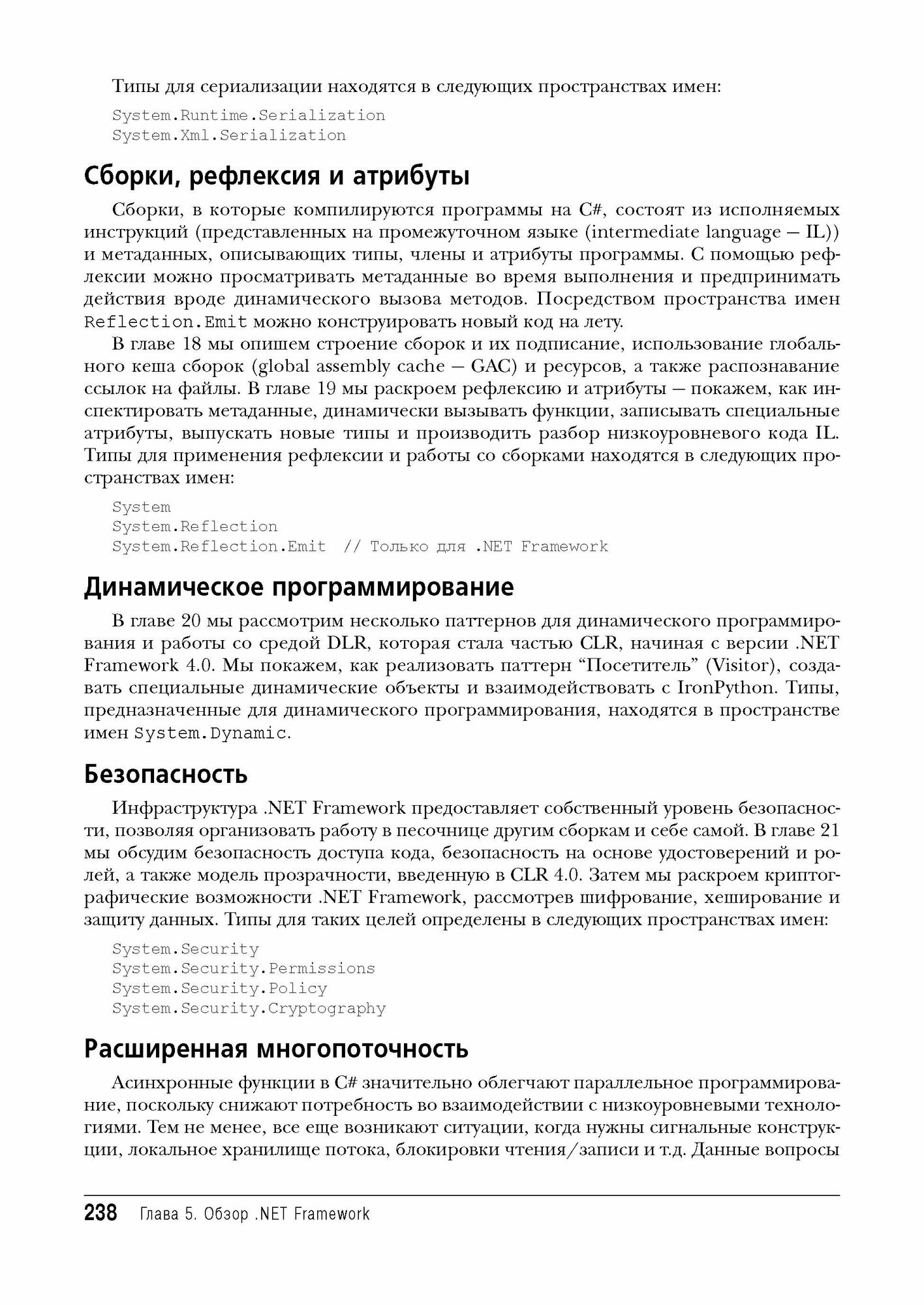 Типы для сериализации находятся в следующих пространствах имен:

System.Runtime.Serialization
System.Xml.Serialization

Сборки, рефлексия и атрибуты

Сборки, в которые компилируются программы на C#, состоят из исполняемых инструкций (представленных на промежуточном языке (intermediate language — IL)) и метаданных, описывающих типы, члены и атрибуты программы. С помощью рефлексии можно просматривать метаданные во время выполнения и предпринимать действия вроде динамического вызова методов. Посредством пространства имен Reflection.Emit можно конструировать новый код на лету.

В главе 18 мы опишем строение сборок и их подписание, использование глобального кеша сборок (global assembly cache — GAC) и ресурсов, а также распознавание ссылок на файлы. В главе 19 мы раскроем рефлексию и атрибуты — покажем, как инспектировать метаданные, динамически вызывать функции, записывать специальные атрибуты, выпускать новые типы и производить разбор низкоуровневого кода IL. Типы для применения рефлексии и работы со сборками находятся в следующих пространствах имен:

System
System.Reflection
System.Reflection.Emit // Только для .NET Framework

Динамическое программирование

В главе 20 мы рассмотрим несколько паттернов для динамического программирования и работы со средой DLR, которая стала частью CLR, начиная с версии .NET Framework 4.0. Мы покажем, как реализовать паттерн “Посетитель” (Visitor), создавать специальные динамические объекты и взаимодействовать с IronPython. Типы, предназначенные для динамического программирования, находятся в пространстве имен System.Dynamic.

Безопасность

Инфраструктура .NET Framework предоставляет собственный уровень безопасности, позволяя организовать работу в песочнице другим сборкам и себе самой. В главе 21 мы обсудим безопасность доступа кода, безопасность на основе удостоверений и ролей, а также модель прозрачности, введенную в CLR 4.0. Затем мы раскроем криптографические возможности .NET Framework, рассмотрев шифрование, хеширование и защиту данных. Типы для таких целей определены в следующих пространствах имен:

System.Security
System.Security.Permissions
System.Security.Policy
System.Security.Cryptography

Расширенная многопоточность

Асинхронные функции в C# значительно облегчают параллельное программирование, поскольку снижают потребность во взаимодействии с низкоуровневыми технологиями. Тем не менее, все еще возникают ситуации, когда нужны сигнальные конструкции, локальное хранилище потока, блокировки чтения/записи и т.д. Данные вопросы

238 Глава 5. Обзор .NET Framework